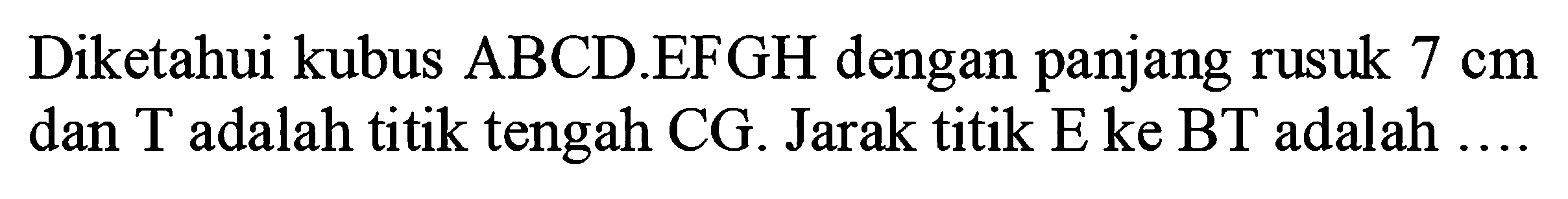 Diketahui kubus ABCD.EFGH dengan panjang rusuk 7 cm dan T adalah titik tengah CG. Jarak titik E ke BT adalah ....